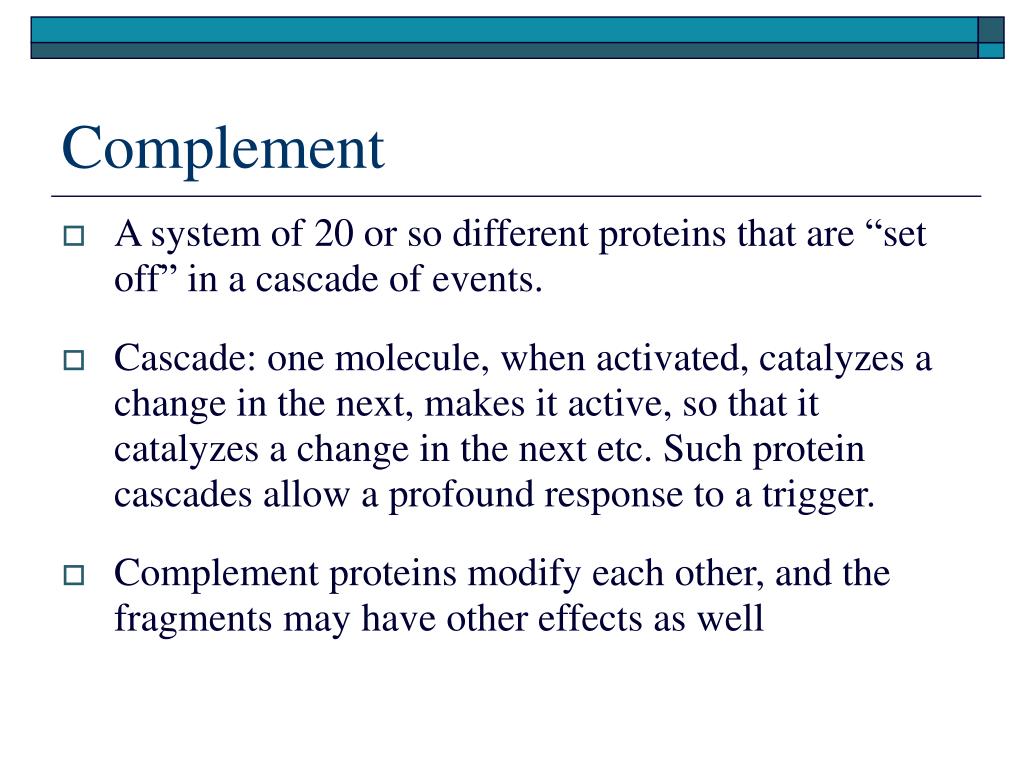 Complement

A system of 20 or so different proteins that are “set off” in a cascade of events.

Cascade: one molecule, when activated, catalyzes a change in the next, makes it active, so that it catalyzes a change in the next etc. Such protein cascades allow a profound response to a trigger.

Complement proteins modify each other, and the fragments may have other effects as well